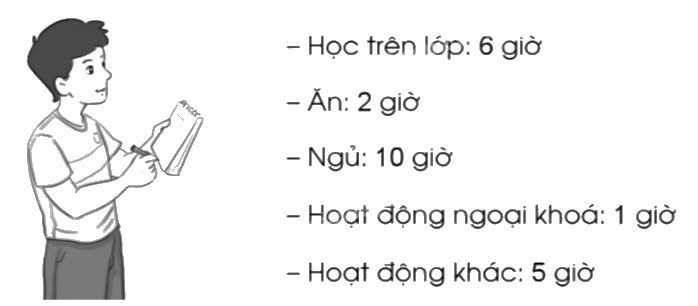 – Học trên lớp: 6 giờ

– Ăn: 2 giờ

– Ngủ: 10 giờ

– Hoạt động ngoại khoá: 1 giờ

– Hoạt động khác: 5 giờ